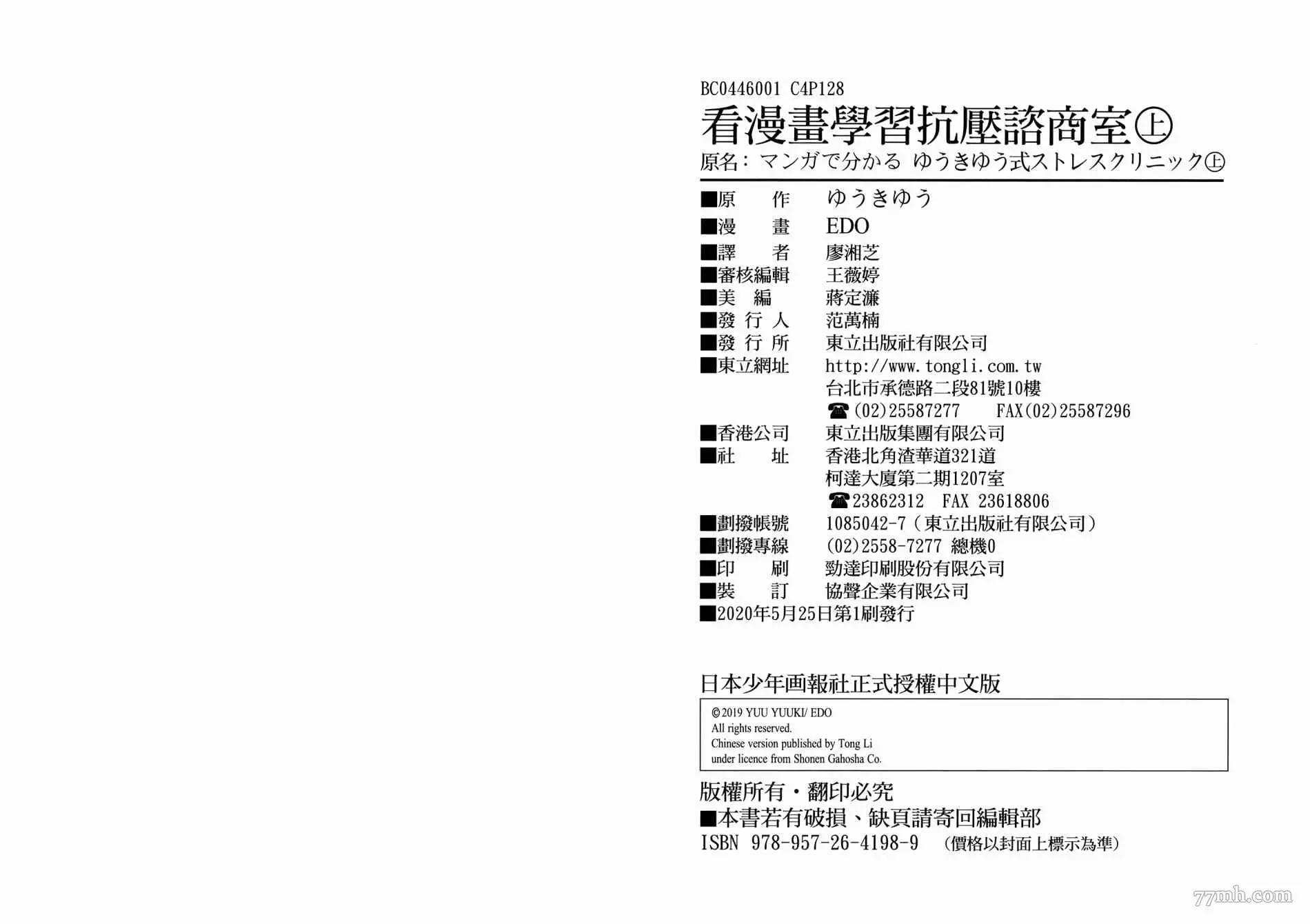 BC0446001 C4P128

看漫畫學習抗壓諮商室㊤

原名：マンガで分かる ゆうきゆう式ストレスクリニック㊤

■原　　作　ゆうきゆう
■漫　　畫　EDO
■譯　　者　廖湘芝
■審核編輯　王薇婷
■美　編　蔣定濂
■發 行 人　范萬楠
■發 行 所　東立出版社有限公司
■東立網址　http://www.tongli.com.tw
台北市承德路二段81號10樓
☎(02)25587277　FAX(02)25587296
■香港公司　東立出版集團有限公司
■社　　址　香港北角渣華道321道
柯達大廈第二期1207室
☎23862312　FAX 23618806
■劃撥帳號　1085042-7（東立出版社有限公司）
■劃撥專線　(02)2558-7277 總機0
■印　　刷　勁達印刷股份有限公司
■裝　　訂　協聲企業有限公司
■2020年5月25日第1刷發行

日本少年画報社正式授權中文版

©2019 YUU YUUKI/ EDO
All rights reserved.
Chinese version published by Tong Li
under licence from Shonen Gahosha Co.

版權所有・翻印必究
■本書若有破損、缺頁請寄回編輯部
ISBN 978-957-26-4198-9 （價格以封面上標示為準）

77mh.com